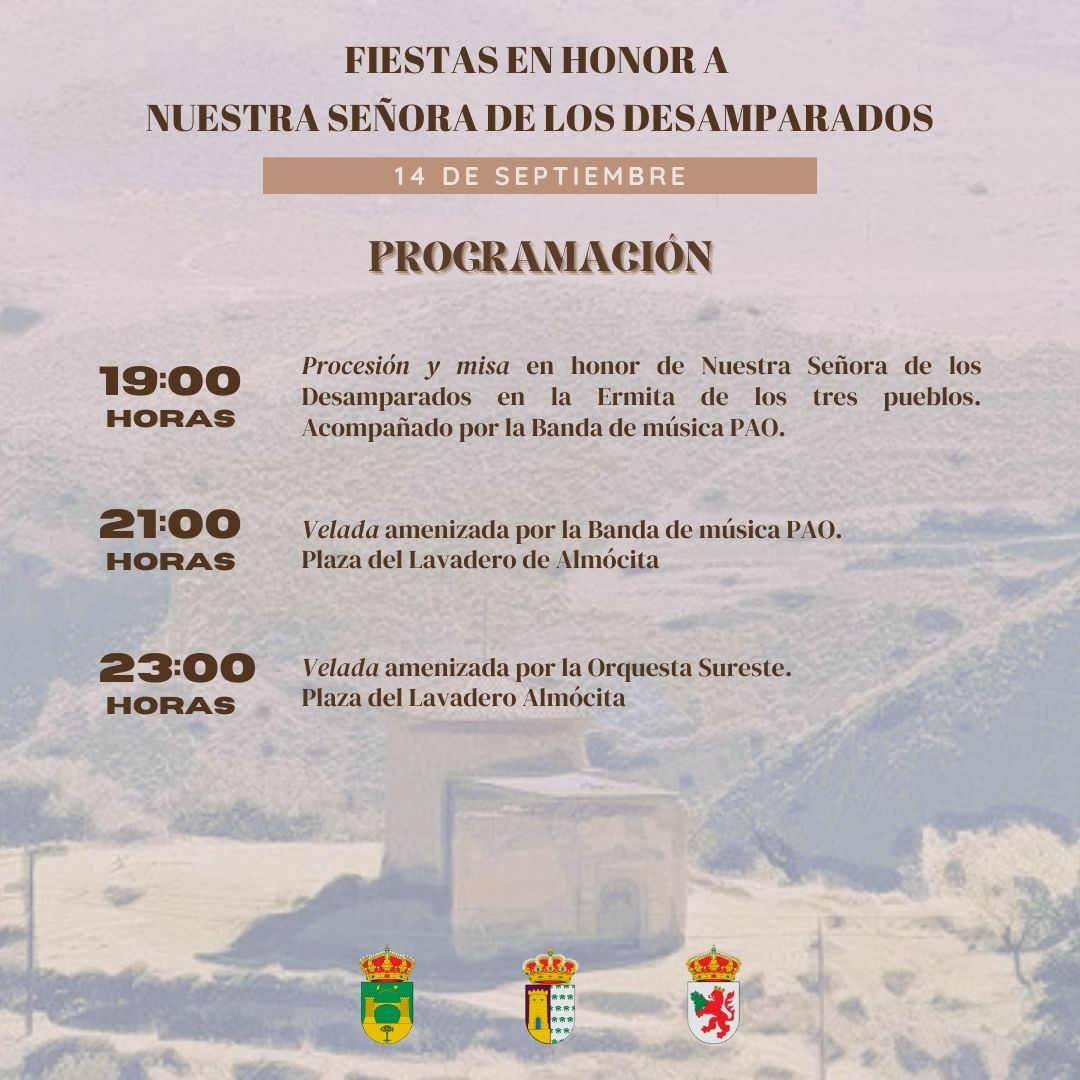 FIESTAS EN HONOR A
NUESTRA SEÑORA DE LOS DESAMPARADOS

14 DE SEPTIEMBRE

PROGRAMACIÓN

19:00 HORAS

Procesión y misa en honor de Nuestra Señora de los Desamparados en la Ermita de los tres pueblos. Acompañado por la Banda de música PAO.

21:00 HORAS

Velada amenizada por la Banda de música PAO.
Plaza del Lavadero de Almócita

23:00 HORAS

Velada amenizada por la Orquesta Sureste.
Plaza del Lavadero Almócita